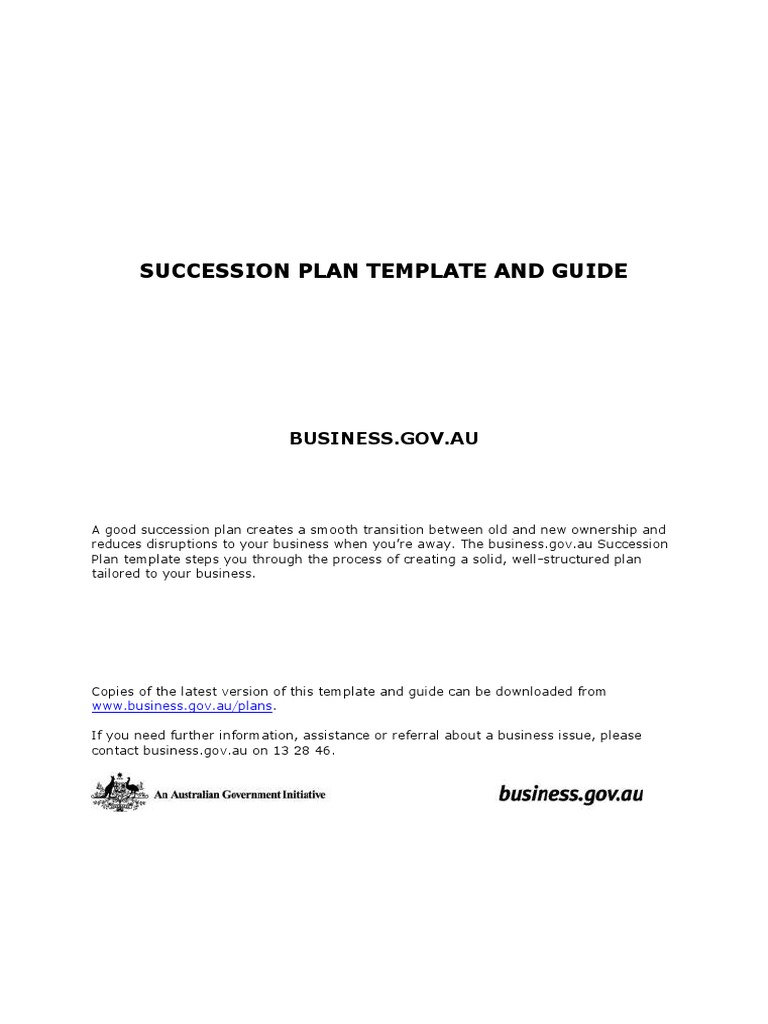 SUCCESSION PLAN TEMPLATE AND GUIDE

BUSINESS.GOV.AU

A good succession plan creates a smooth transition between old and new ownership and reduces disruptions to your business when you're away. The business.gov.au Succession Plan template steps you through the process of creating a solid, well-structured plan tailored to your business.

Copies of the latest version of this template and guide can be downloaded from www.business.gov.au/plans.

If you need further information, assistance or referral about a business issue, please contact business.gov.au on 13 28 46.

An Australian Government Initiative

business.gov.au